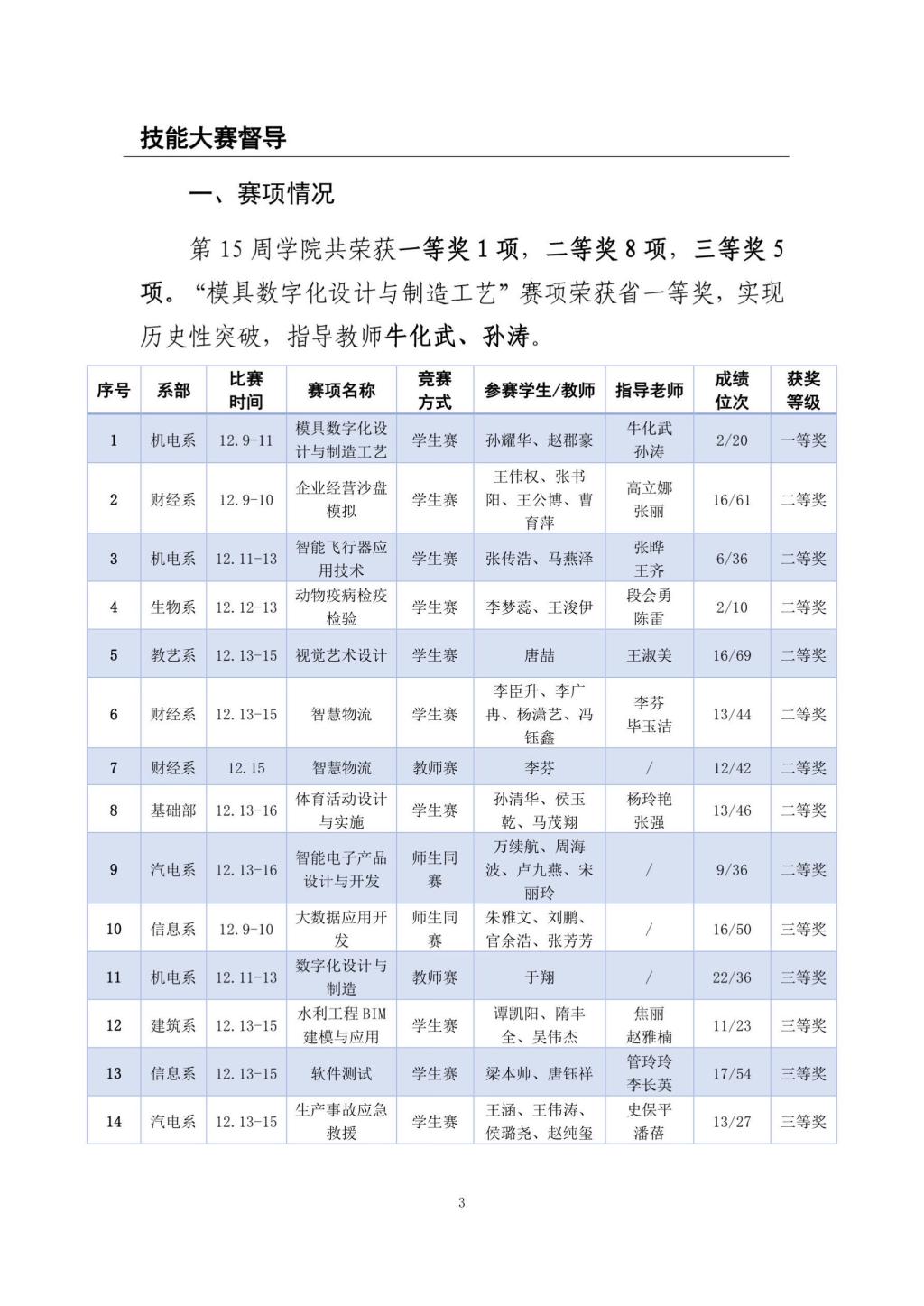 技能大赛督导

一、赛项情况

第 15 周学院共荣获一等奖 1 项，二等奖 8 项，三等奖 5 项。“模具数字化设计与制造工艺”赛项荣获省一等奖，实现历史性突破，指导教师牛化武、孙涛。

| 序号 | 系部 | 比赛时间 | 赛项名称 | 竞赛方式 | 参赛学生/教师 | 指导老师 | 成绩位次 | 获奖等级 |
|---|---|---|---|---|---|---|---|---|
| 1 | 机电系 | 12.9-11 | 模具数字化设计与制造工艺 | 学生赛 | 孙耀华、赵郡豪 | 牛化武 孙涛 | 2/20 | 一等奖 |
| 2 | 财经系 | 12.9-10 | 企业经营沙盘模拟 | 学生赛 | 王伟权、张书阳、王公博、曹育萍 | 高立娜 张丽 | 16/61 | 二等奖 |
| 3 | 机电系 | 12.11-13 | 智能飞行器应用技术 | 学生赛 | 张传浩、马燕泽 | 张晔 王齐 | 6/36 | 二等奖 |
| 4 | 生物系 | 12.12-13 | 动物疫病检疫检验 | 学生赛 | 李梦蕊、王浚伊 | 段会勇 陈雷 | 2/10 | 二等奖 |
| 5 | 教艺系 | 12.13-15 | 视觉艺术设计 | 学生赛 | 唐喆 | 王淑美 | 16/69 | 二等奖 |
| 6 | 财经系 | 12.13-15 | 智慧物流 | 学生赛 | 李臣升、李广冉、杨潇艺、冯钰鑫 | 李芬 毕玉洁 | 13/44 | 二等奖 |
| 7 | 财经系 | 12.15 | 智慧物流 | 教师赛 | 李芬 | / | 12/42 | 二等奖 |
| 8 | 基础部 | 12.13-16 | 体育活动设计与实施 | 学生赛 | 孙清华、侯玉乾、马茂翔 | 杨玲艳 张强 | 13/46 | 二等奖 |
| 9 | 汽电系 | 12.13-16 | 智能电子产品设计与开发 | 师生同赛 | 万续航、周海波、卢九燕、宋丽玲 | / | 9/36 | 二等奖 |
| 10 | 信息系 | 12.9-10 | 大数据应用开发 | 师生同赛 | 朱雅文、刘鹏、官余浩、张芳芳 | / | 16/50 | 三等奖 |
| 11 | 机电系 | 12.11-13 | 数字化设计与制造 | 教师赛 | 于翔 | / | 22/36 | 三等奖 |
| 12 | 建筑系 | 12.13-15 | 水利工程 BIM 建模与应用 | 学生赛 | 谭凯阳、隋丰全、吴伟杰 | 焦丽 赵雅楠 | 11/23 | 三等奖 |
| 13 | 信息系 | 12.13-15 | 软件测试 | 学生赛 | 梁本帅、唐钰祥 | 管玲玲 李长英 | 17/54 | 三等奖 |
| 14 | 汽电系 | 12.13-15 | 生产事故应急救援 | 学生赛 | 王涵、王伟涛、侯璐尧、赵纯玺 | 史保平 潘蓓 | 13/27 | 三等奖 |

3